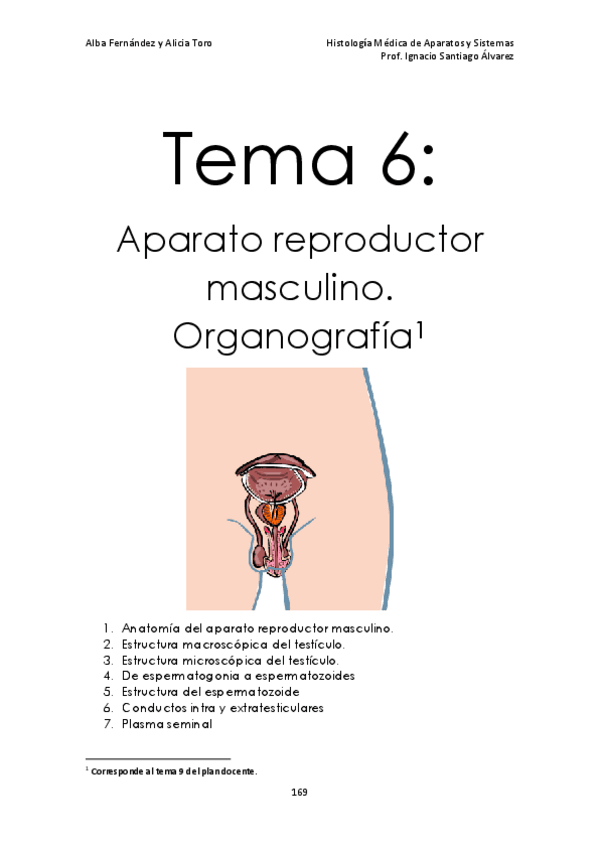 Alba Fernández y Alicia Toro

Histología Médica de Aparatos y Sistemas
Prof. Ignacio Santiago Álvarez

Tema 6:

Aparato reproductor masculino. Organografía$^1$

1. Anatomía del aparato reproductor masculino.
2. Estructura macroscópica del testículo.
3. Estructura microscópica del testículo.
4. De espermatogonia a espermatozoides
5. Estructura del espermatozoide
6. Conductos intra y extratesticulares
7. Plasma seminal

$^1$ Corresponde al tema 9 del plan docente.

169